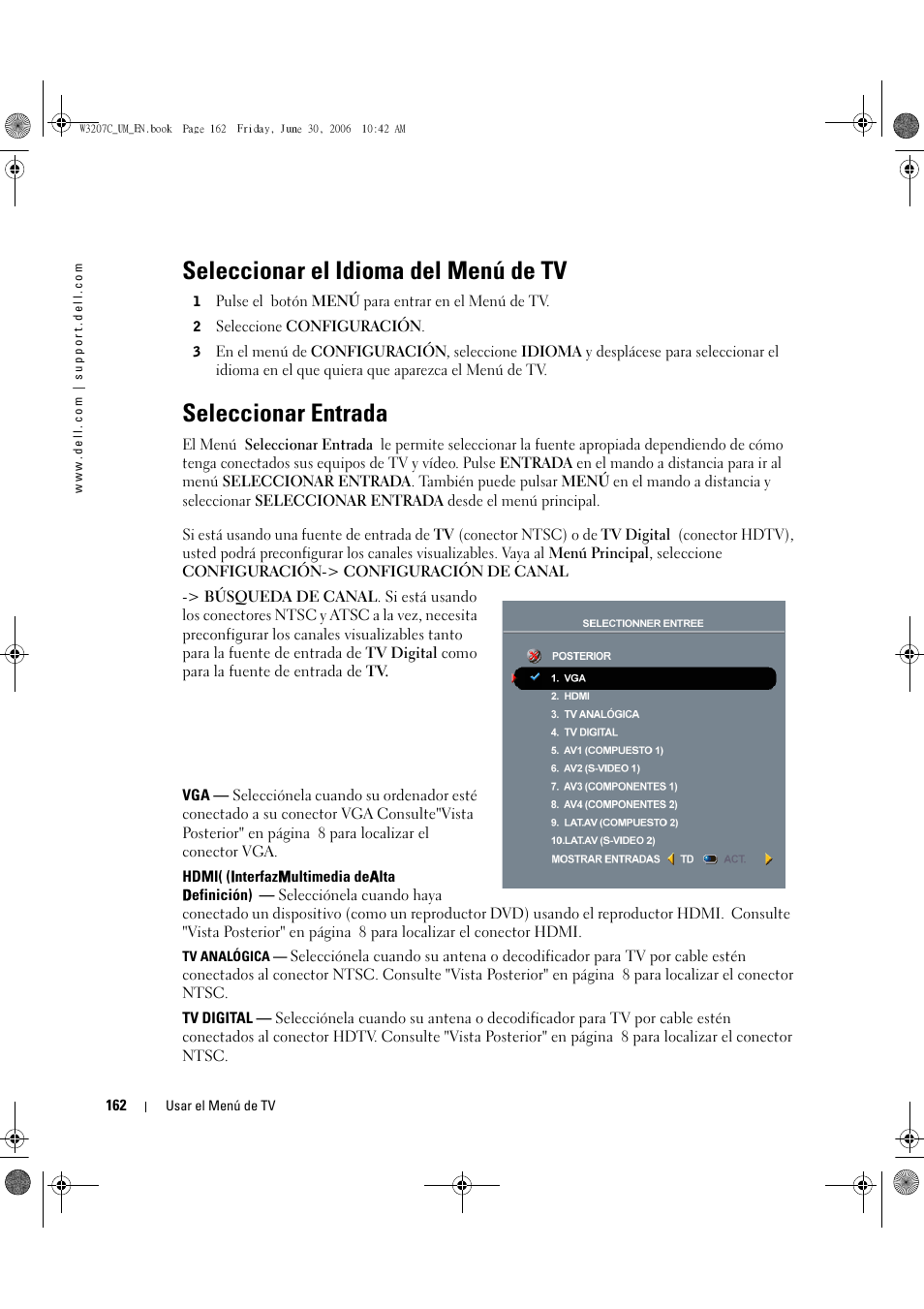 W3207C_UM_EN.book Page 162 Friday, June 30, 2006 10:42 AM

www.dell.com | support.dell.com

Seleccionar el Idioma del Menú de TV

1 Pulse el botón MENÚ para entrar en el Menú de TV.

2 Seleccione CONFIGURACIÓN.

3 En el menú de CONFIGURACIÓN, seleccione IDIOMA y desplácese para seleccionar el idioma en el que quiera que aparezca el Menú de TV.

Seleccionar Entrada

El Menú Seleccionar Entrada le permite seleccionar la fuente apropiada dependiendo de cómo tenga conectados sus equipos de TV y vídeo. Pulse ENTRADA en el mando a distancia para ir al menú SELECCIONAR ENTRADA. También puede pulsar MENÚ en el mando a distancia y seleccionar SELECCIONAR ENTRADA desde el menú principal.

Si está usando una fuente de entrada de TV (conector NTSC) o de TV Digital (conector HDTV), usted podrá preconfigurar los canales visualizables. Vaya al Menú Principal, seleccione CONFIGURACIÓN-> CONFIGURACIÓN DE CANAL -> BÚSQUEDA DE CANAL. Si está usando los conectores NTSC y ATSC a la vez, necesita preconfigurar los canales visualizables tanto para la fuente de entrada de TV Digital como para la fuente de entrada de TV.

SELECTIONNER ENTREE

POSTERIOR

1. VGA
2. HDMI
3. TV ANALÓGICA
4. TV DIGITAL
5. AV1 (COMPUESTO 1)
6. AV2 (S-VIDEO 1)
7. AV3 (COMPONENTES 1)
8. AV4 (COMPONENTES 2)
9. LAT.AV (COMPUESTO 2)
10.LAT.AV (S-VIDEO 2)

MOSTRAR ENTRADAS TD ACT.

VGA — Selecciónela cuando su ordenador esté conectado a su conector VGA Consulte"Vista Posterior" en página 8 para localizar el conector VGA.

HDMI( (InterfazMultimedia deAlta Definición) — Selecciónela cuando haya conectado un dispositivo (como un reproductor DVD) usando el reproductor HDMI. Consulte "Vista Posterior" en página 8 para localizar el conector HDMI.

TV ANALÓGICA — Selecciónela cuando su antena o decodificador para TV por cable estén conectados al conector NTSC. Consulte "Vista Posterior" en página 8 para localizar el conector NTSC.

TV DIGITAL — Selecciónela cuando su antena o decodificador para TV por cable estén conectados al conector HDTV. Consulte "Vista Posterior" en página 8 para localizar el conector NTSC.

162 | Usar el Menú de TV